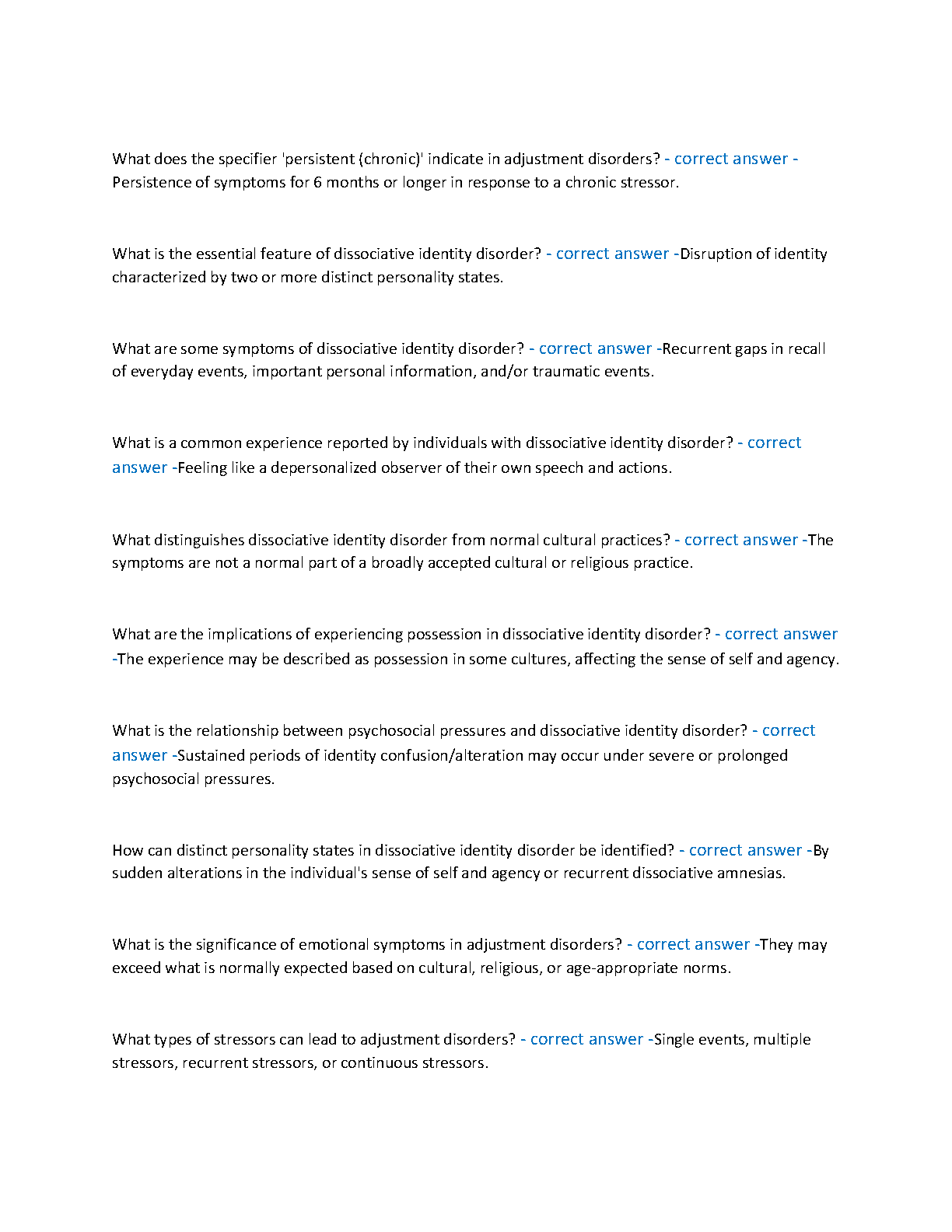 What does the specifier 'persistent (chronic)' indicate in adjustment disorders? - correct answer - Persistence of symptoms for 6 months or longer in response to a chronic stressor.

What is the essential feature of dissociative identity disorder? - correct answer -Disruption of identity characterized by two or more distinct personality states.

What are some symptoms of dissociative identity disorder? - correct answer -Recurrent gaps in recall of everyday events, important personal information, and/or traumatic events.

What is a common experience reported by individuals with dissociative identity disorder? - correct answer -Feeling like a depersonalized observer of their own speech and actions.

What distinguishes dissociative identity disorder from normal cultural practices? - correct answer -The symptoms are not a normal part of a broadly accepted cultural or religious practice.

What are the implications of experiencing possession in dissociative identity disorder? - correct answer -The experience may be described as possession in some cultures, affecting the sense of self and agency.

What is the relationship between psychosocial pressures and dissociative identity disorder? - correct answer -Sustained periods of identity confusion/alteration may occur under severe or prolonged psychosocial pressures.

How can distinct personality states in dissociative identity disorder be identified? - correct answer -By sudden alterations in the individual's sense of self and agency or recurrent dissociative amnesias.

What is the significance of emotional symptoms in adjustment disorders? - correct answer -They may exceed what is normally expected based on cultural, religious, or age-appropriate norms.

What types of stressors can lead to adjustment disorders? - correct answer -Single events, multiple stressors, recurrent stressors, or continuous stressors.